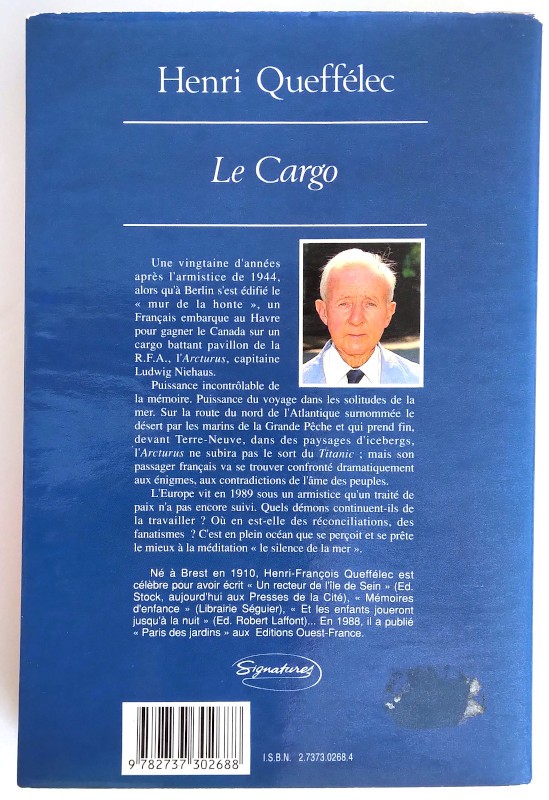 Henri Queffélec

Le Cargo

Une vingtaine d'années après l'armistice de 1944, alors qu'à Berlin s'est édifié le « mur de la honte », un Français embarque au Havre pour gagner le Canada sur un cargo battant pavillon de la R.F.A., l'Arcturus, capitaine Ludwig Niehaus.

Puissance incontrôlable de la mémoire. Puissance du voyage dans les solitudes de la mer. Sur la route du nord de l'Atlantique surnommée le désert par les marins de la Grande Pêche et qui prend fin, devant Terre-Neuve, dans des paysages d'icebergs, l'Arcturus ne subira pas le sort du Titanic ; mais son passager français va se trouver confronté dramatiquement aux énigmes, aux contradictions de l'âme des peuples.

L'Europe vit en 1989 sous un armistice qu'un traité de paix n'a pas encore suivi. Quels démons continuent-ils de la travailler ? Où en est-elle des réconciliations, des fanatismes ? C'est en plein océan que se perçoit et se prête le mieux à la méditation « le silence de la mer ».

Né à Brest en 1910, Henri-François Queffélec est célèbre pour avoir écrit « Un recteur de l'île de Sein » (Ed. Stock, aujourd'hui aux Presses de la Cité), « Mémoires d'enfance » (Librairie Séguier), « Et les enfants joueront jusqu'à la nuit » (Ed. Robert Laffont)... En 1988, il a publié « Paris des jardins » aux Editions Ouest-France.

Signatures

9 782737 302688

I.S.B.N. 2.7373.0268.4